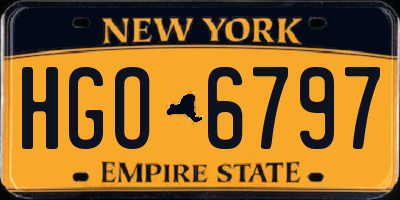 NEW YORK

HGO 6797

EMPIRE STATE